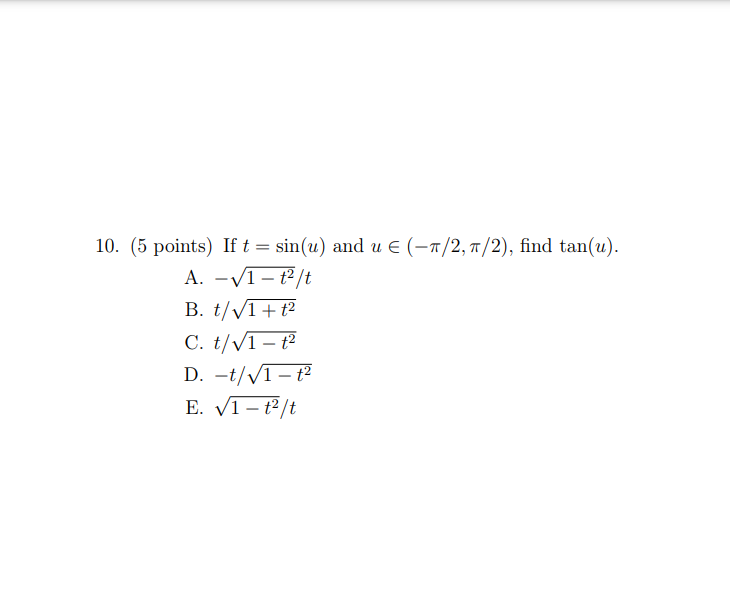 10. (5 points) If $t = \sin(u)$ and $u \in (-\pi/2, \pi/2)$, find $\tan(u)$.

A. $-\sqrt{1-t^2}/t$

B. $t/\sqrt{1+t^2}$

C. $t/\sqrt{1-t^2}$

D. $-t/\sqrt{1-t^2}$

E. $\sqrt{1-t^2}/t$